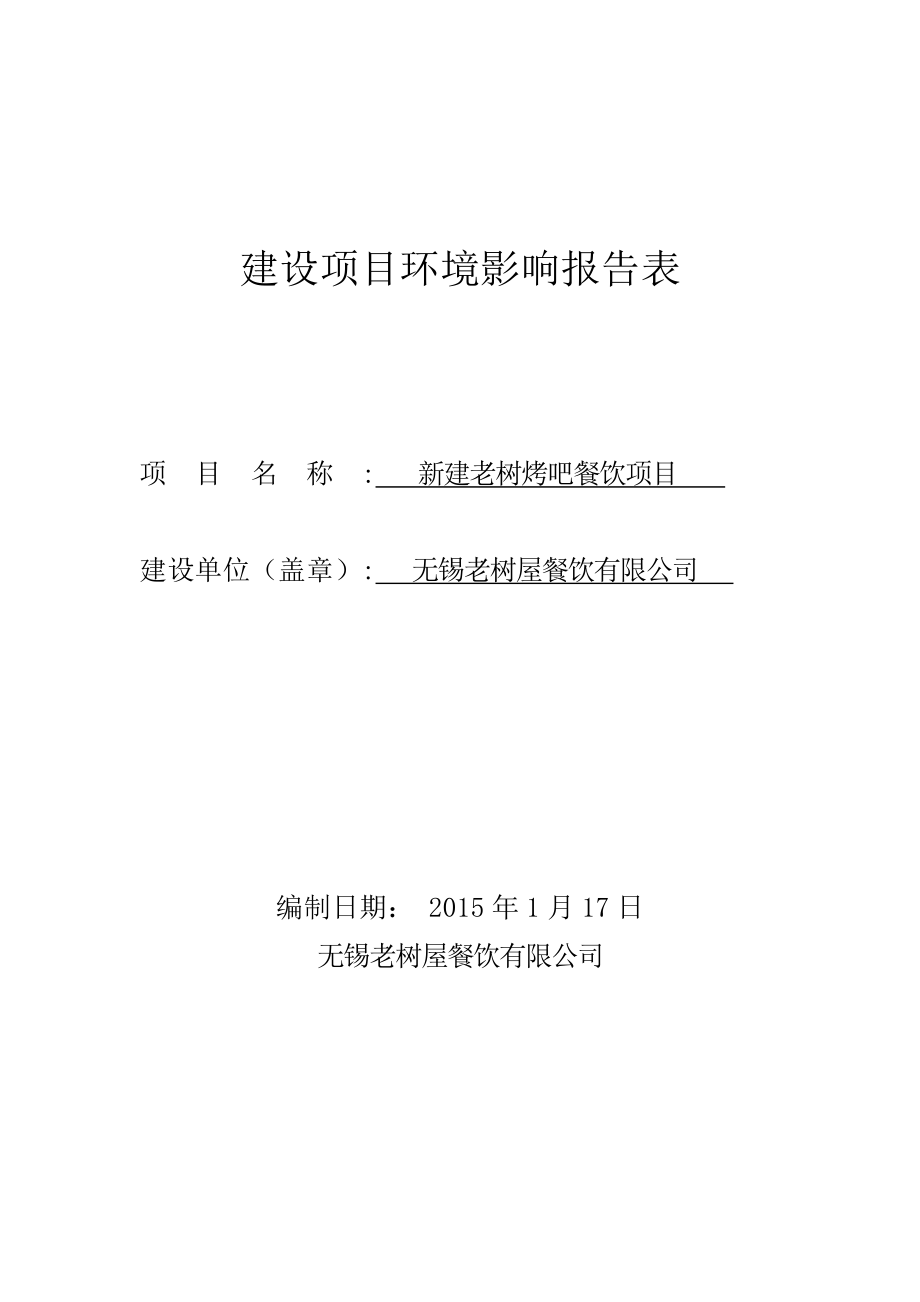 建设项目环境影响报告表

项 目 名 称 : 新建老树烤吧餐饮项目

建设单位（盖章）: 无锡老树屋餐饮有限公司

编制日期： 2015 年 1 月 17 日

无锡老树屋餐饮有限公司